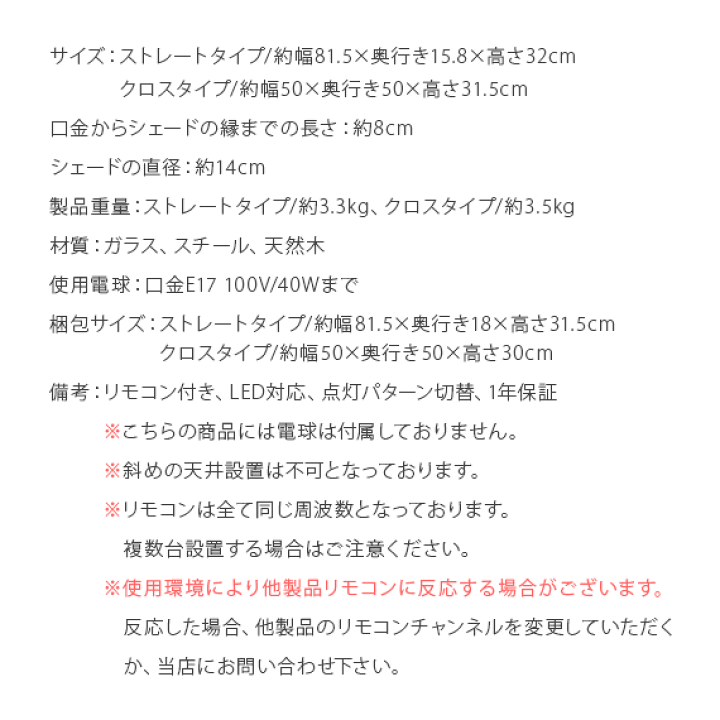 サイズ：ストレートタイプ/約幅81.5×奥行き15.8×高さ32cm
クロスタイプ/約幅50×奥行き50×高さ31.5cm

口金からシェードの縁までの長さ：約8cm

シェードの直径：約14cm

製品重量：ストレートタイプ/約3.3kg、クロスタイプ/約3.5kg

材質：ガラス、スチール、天然木

使用電球：口金E17 100V/40Wまで

梱包サイズ：ストレートタイプ/約幅81.5×奥行き18×高さ31.5cm
クロスタイプ/約幅50×奥行き50×高さ30cm

備考：リモコン付き、LED対応、点灯パターン切替、1年保証

※こちらの商品には電球は付属しておりません。

※斜めの天井設置は不可となっております。

※リモコンは全て同じ周波数となっております。
複数台設置する場合はご注意ください。

※使用環境により他製品リモコンに反応する場合がございます。
反応した場合、他製品のリモコンチャンネルを変更していただくか、当店にお問い合わせ下さい。